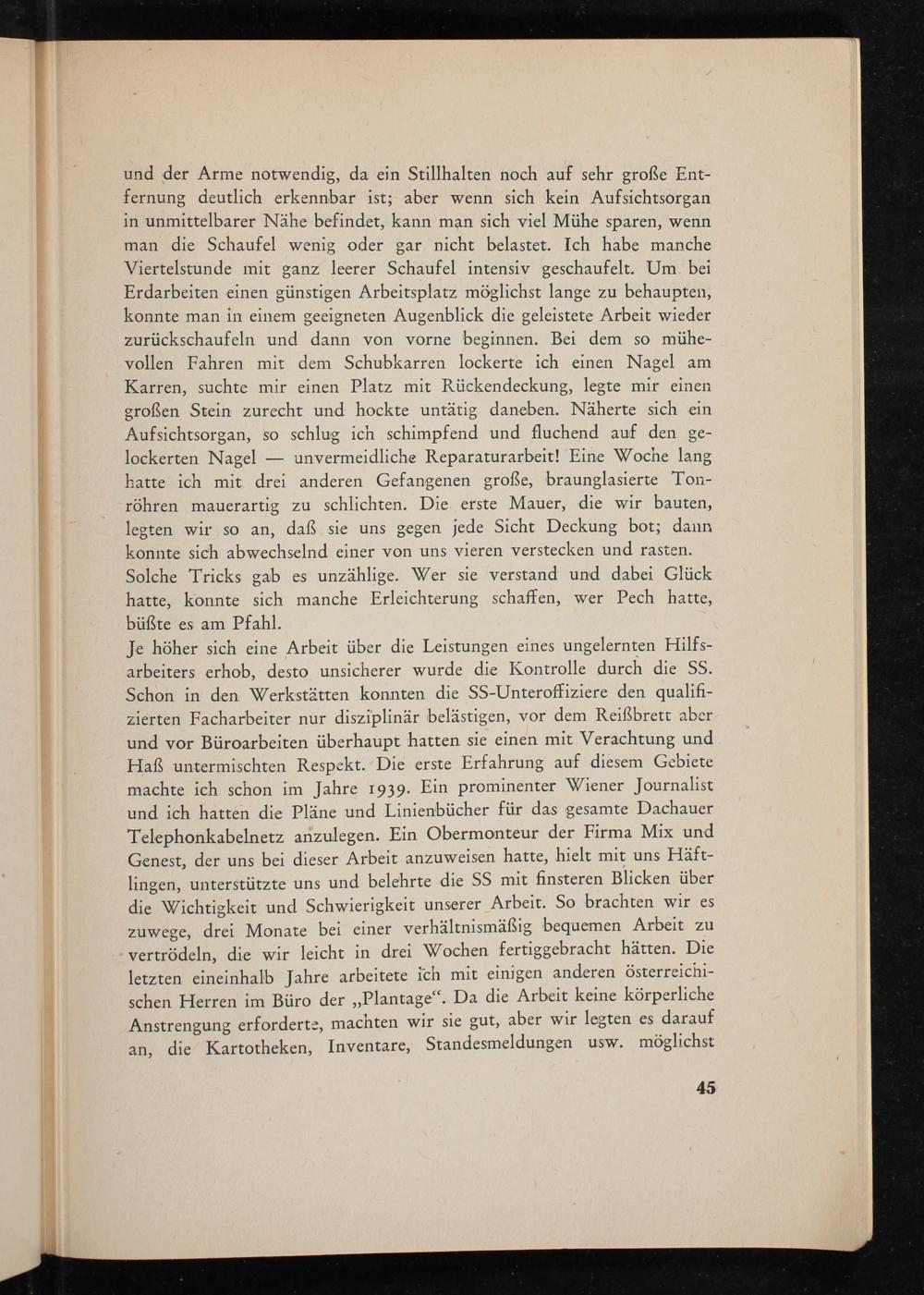 und der Arme notwendig, da ein Stillhalten noch auf sehr große Entfernung deutlich erkennbar ist; aber wenn sich kein Aufsichtsorgan in unmittelbarer Nähe befindet, kann man sich viel Mühe sparen, wenn man die Schaufel wenig oder gar nicht belastet. Ich habe manche Viertelstunde mit ganz leerer Schaufel intensiv geschaufelt. Um bei Erdarbeiten einen günstigen Arbeitsplatz möglichst lange zu behaupten, konnte man in einem geeigneten Augenblick die geleistete Arbeit wieder zurückschaufeln und dann von vorne beginnen. Bei dem so mühevollen Fahren mit dem Schubkarren lockerte ich einen Nagel am Karren, suchte mir einen Platz mit Rückendeckung, legte mir einen großen Stein zurecht und hockte untätig daneben. Näherte sich ein Aufsichtsorgan, so schlug ich schimpfend und fluchend auf den gelockerten Nagel — unvermeidliche Reparaturarbeit! Eine Woche lang hatte ich mit drei anderen Gefangenen große, braunglasierte Tonröhren mauerartig zu schlichten. Die erste Mauer, die wir bauten, legten wir so an, daß sie uns gegen jede Sicht Deckung bot; dann konnte sich abwechselnd einer von uns vieren verstecken und rasten. Solche Tricks gab es unzählige. Wer sie verstand und dabei Glück hatte, konnte sich manche Erleichterung schaffen, wer Pech hatte, büßte es am Pfahl.
Je höher sich eine Arbeit über die Leistungen eines ungelernten Hilfsarbeiters erhob, desto unsicherer wurde die Kontrolle durch die SS. Schon in den Werkstätten konnten die SS-Unteroffiziere den qualifizierten Facharbeiter nur disziplinär belästigen, vor dem Reißbrett aber und vor Büroarbeiten überhaupt hatten sie einen mit Verachtung und Haß untermischten Respekt. Die erste Erfahrung auf diesem Gebiete machte ich schon im Jahre 1939. Ein prominenter Wiener Journalist und ich hatten die Pläne und Linienbücher für das gesamte Dachauer Telephonkabelnetz anzulegen. Ein Obermonteur der Firma Mix und Genest, der uns bei dieser Arbeit anzuweisen hatte, hielt mit uns Häftlingen, unterstützte uns und belehrte die SS mit finsteren Blicken über die Wichtigkeit und Schwierigkeit unserer Arbeit. So brachten wir es zuwege, drei Monate bei einer verhältnismäßig bequemen Arbeit zu vertrödeln, die wir leicht in drei Wochen fertiggebracht hätten. Die letzten eineinhalb Jahre arbeitete ich mit einigen anderen österreichischen Herren im Büro der „Plantage“. Da die Arbeit keine körperliche Anstrengung erforderte, machten wir sie gut, aber wir legten es darauf an, die Kartotheken, Inventare, Standesmeldungen usw. möglichst

45